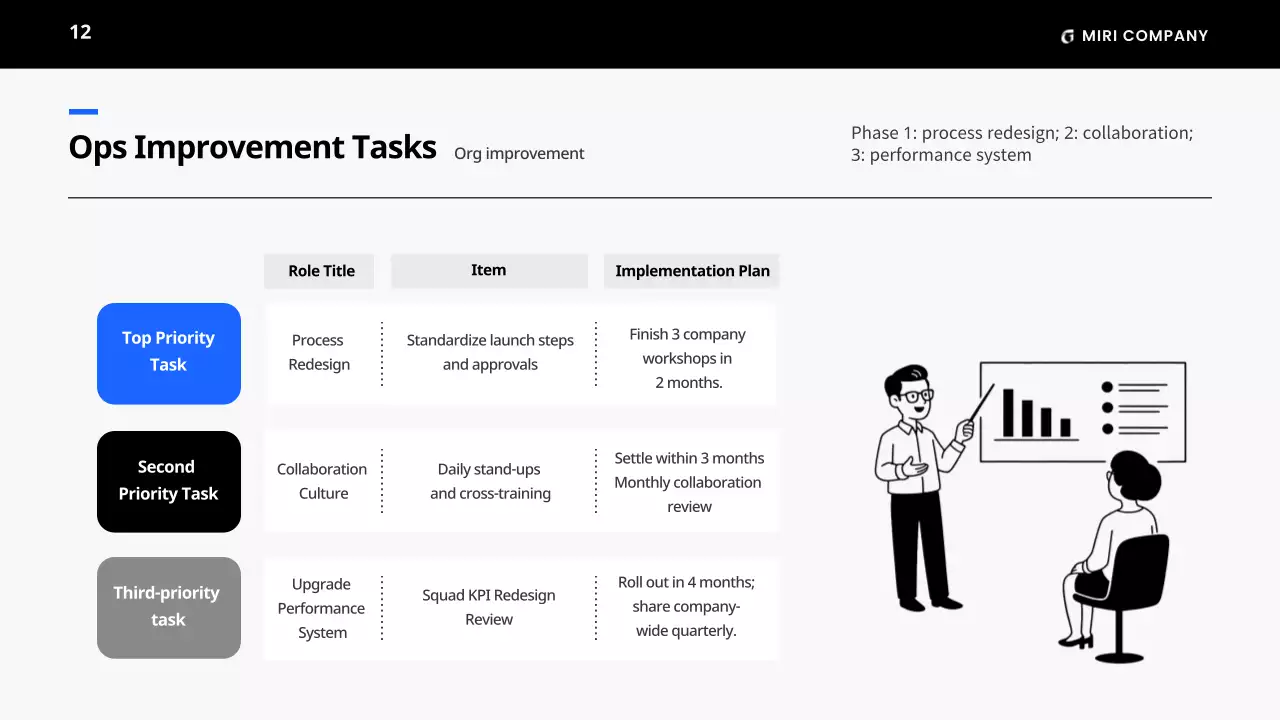 12

MIRI COMPANY

Ops Improvement Tasks Org improvement

Phase 1: process redesign; 2: collaboration; 3: performance system

|  | Role Title | Item | Implementation Plan |
|---|---|---|---|
| Top Priority Task | Process Redesign | Standardize launch steps and approvals | Finish 3 company workshops in 2 months. |
| Second Priority Task | Collaboration Culture | Daily stand-ups and cross-training | Settle within 3 months Monthly collaboration review |
| Third-priority task | Upgrade Performance System | Squad KPI Redesign Review | Roll out in 4 months; share company-wide quarterly. |